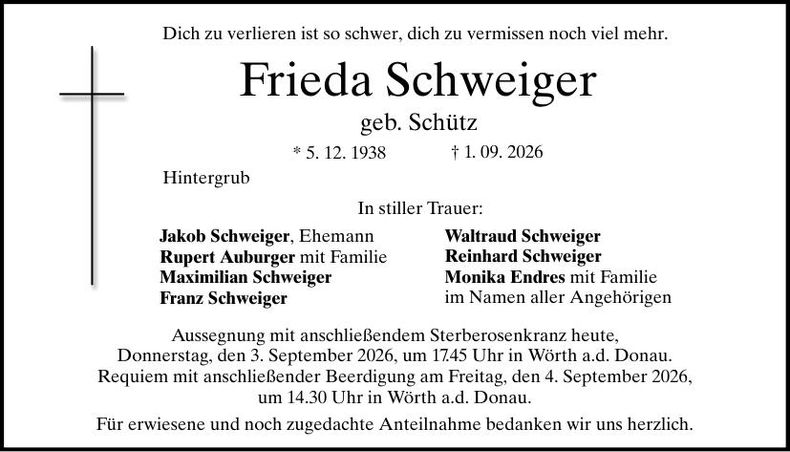 Dich zu verlieren ist so schwer, dich zu vermissen noch viel mehr.

Frieda Schweiger

geb. Schütz

* 5. 12. 1938 † 1. 09. 2026

Hintergrub

In stiller Trauer:

Jakob Schweiger, Ehemann
Rupert Auburger mit Familie
Maximilian Schweiger
Franz Schweiger

Waltraud Schweiger
Reinhard Schweiger
Monika Endres mit Familie
im Namen aller Angehörigen

Aussegnung mit anschließendem Sterberosenkranz heute, Donnerstag, den 3. September 2026, um 17.45 Uhr in Wörth a.d. Donau. Requiem mit anschließender Beerdigung am Freitag, den 4. September 2026, um 14.30 Uhr in Wörth a.d. Donau.

Für erwiesene und noch zugedachte Anteilnahme bedanken wir uns herzlich.